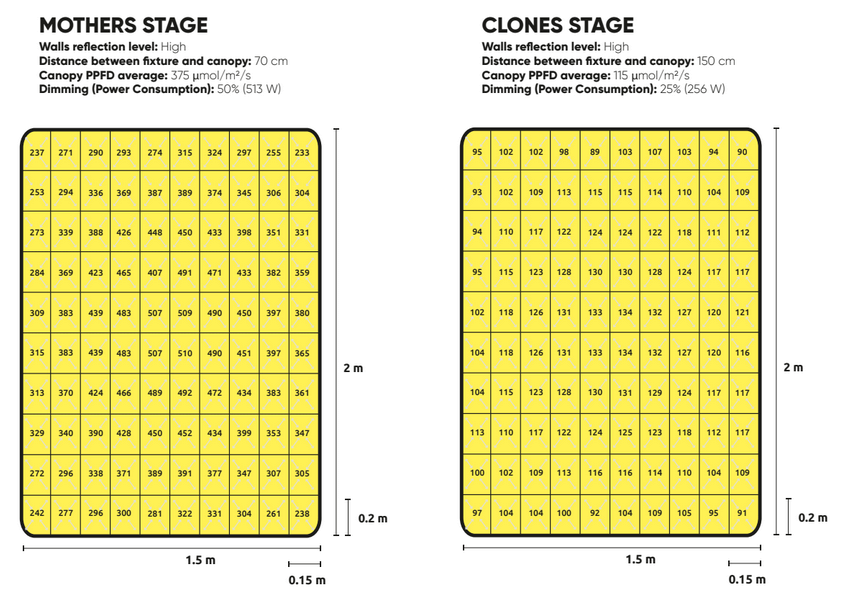 MOTHERS STAGE
Walls reflection level: High
Distance between fixture and canopy: 70 cm
Canopy PPFD average: 375 μmol/m²/s
Dimming (Power Consumption): 50% (513 W)

| 237 | 271 | 290 | 293 | 274 | 315 | 324 | 297 | 255 | 233 |
|---|---|---|---|---|---|---|---|---|---|
| 253 | 294 | 336 | 369 | 387 | 389 | 374 | 345 | 306 | 304 |
| 273 | 339 | 388 | 426 | 448 | 450 | 433 | 398 | 351 | 331 |
| 284 | 369 | 423 | 465 | 407 | 491 | 471 | 433 | 382 | 359 |
| 309 | 383 | 439 | 483 | 507 | 509 | 490 | 450 | 397 | 380 |
| 315 | 383 | 439 | 483 | 507 | 510 | 490 | 451 | 397 | 365 |
| 313 | 370 | 424 | 466 | 489 | 492 | 472 | 434 | 383 | 361 |
| 329 | 340 | 390 | 428 | 450 | 452 | 434 | 399 | 353 | 347 |
| 272 | 296 | 338 | 371 | 389 | 391 | 377 | 347 | 307 | 305 |
| 242 | 277 | 296 | 300 | 281 | 322 | 331 | 304 | 261 | 238 |

2 m
0.2 m
1.5 m
0.15 m

CLONES STAGE
Walls reflection level: High
Distance between fixture and canopy: 150 cm
Canopy PPFD average: 115 μmol/m²/s
Dimming (Power Consumption): 25% (256 W)

| 95 | 102 | 102 | 98 | 89 | 103 | 107 | 103 | 94 | 90 |
|---|---|---|---|---|---|---|---|---|---|
| 93 | 102 | 109 | 113 | 115 | 115 | 114 | 110 | 104 | 109 |
| 94 | 110 | 117 | 122 | 124 | 124 | 122 | 118 | 111 | 112 |
| 95 | 115 | 123 | 128 | 130 | 130 | 128 | 124 | 117 | 117 |
| 102 | 118 | 126 | 131 | 133 | 134 | 132 | 127 | 120 | 121 |
| 104 | 118 | 126 | 131 | 133 | 134 | 132 | 127 | 120 | 116 |
| 104 | 115 | 123 | 128 | 130 | 131 | 129 | 124 | 117 | 117 |
| 113 | 110 | 117 | 122 | 124 | 125 | 123 | 118 | 112 | 117 |
| 100 | 102 | 109 | 113 | 116 | 116 | 114 | 110 | 104 | 109 |
| 97 | 104 | 104 | 100 | 92 | 104 | 109 | 105 | 95 | 91 |

2 m
0.2 m
1.5 m
0.15 m